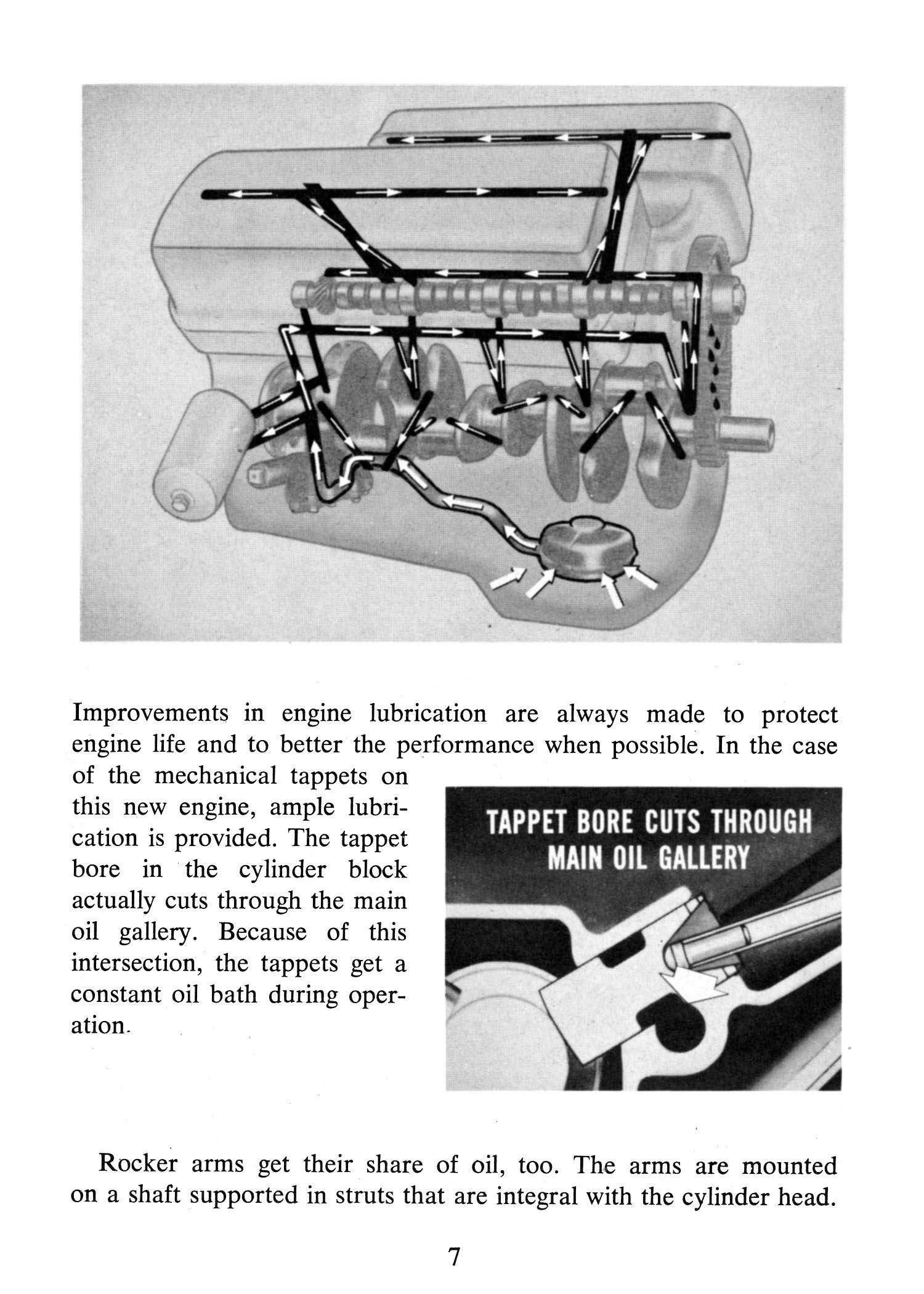 Improvements in engine lubrication are always made to protect engine life and to better the performance when possible. In the case of the mechanical tappets on this new engine, ample lubrication is provided. The tappet bore in the cylinder block actually cuts through the main oil gallery. Because of this intersection, the tappets get a constant oil bath during operation.

TAPPET BORE CUTS THROUGH
MAIN OIL GALLERY

Rocker arms get their share of oil, too. The arms are mounted on a shaft supported in struts that are integral with the cylinder head.

7